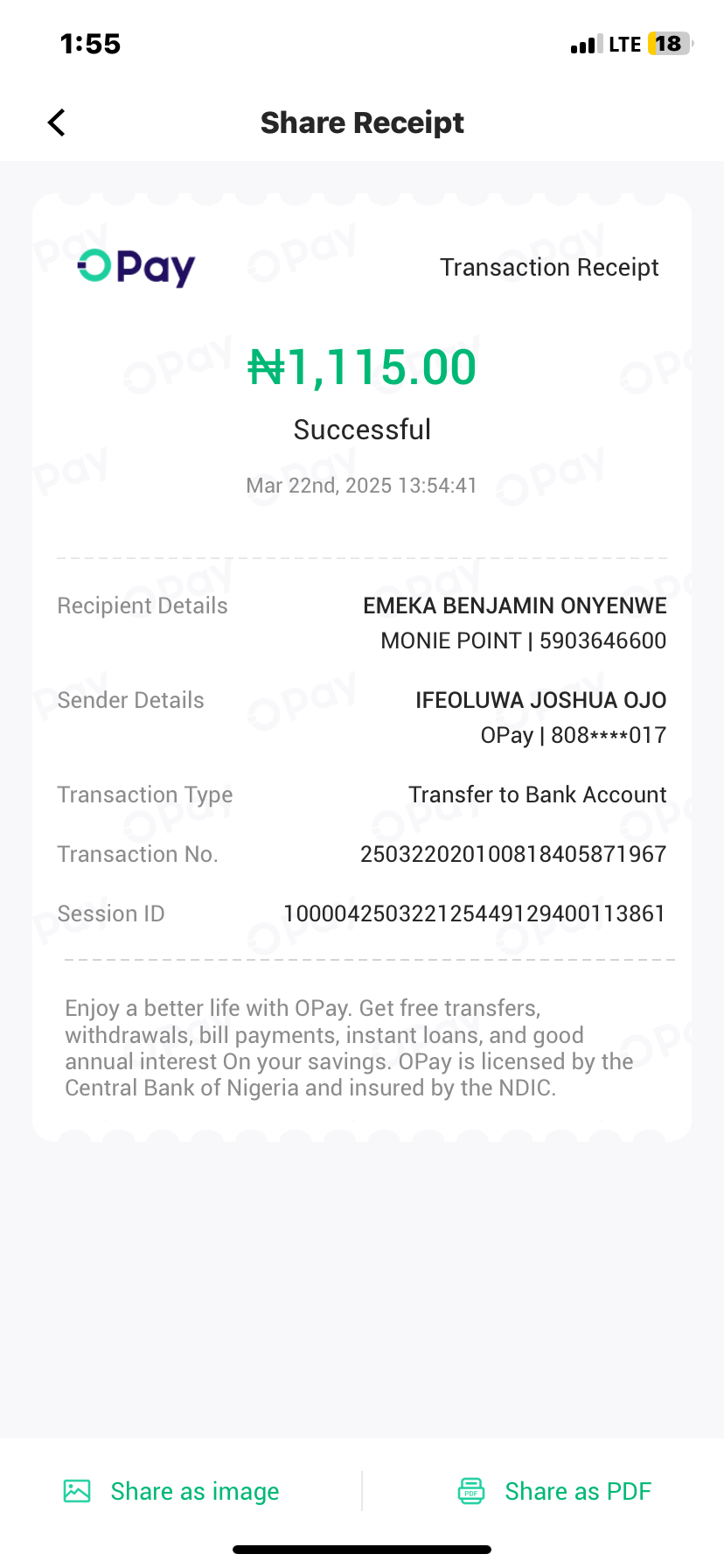 1:55

LTE 18

Share Receipt

OPay

Transaction Receipt

₦1,115.00

Successful

Mar 22nd, 2025 13:54:41

Recipient Details
EMEKA BENJAMIN ONYENWE
MONIE POINT | 5903646600

Sender Details
IFEOLUWA JOSHUA OJO
OPay | 808****017

Transaction Type
Transfer to Bank Account

Transaction No.
250322020100818405871967

Session ID
100004250322125449129400113861

Enjoy a better life with OPay. Get free transfers, withdrawals, bill payments, instant loans, and good annual interest On your savings. OPay is licensed by the Central Bank of Nigeria and insured by the NDIC.

Share as image

Share as PDF